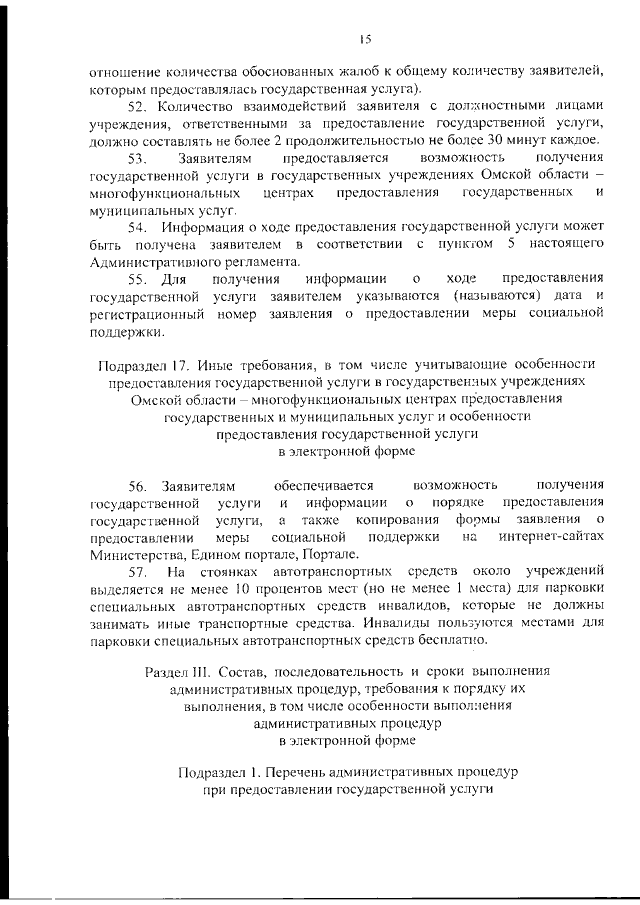 15

отношение количества обоснованных жалоб к общему количеству заявителей, которым предоставлялась государственная услуга).

52. Количество взаимодействий заявителя с должностными лицами учреждения, ответственными за предоставление государственной услуги, должно составлять не более 2 продолжительностью не более 30 минут каждое.

53. Заявителям предоставляется возможность получения государственной услуги в государственных учреждениях Омской области – многофункциональных центрах предоставления государственных и муниципальных услуг.

54. Информация о ходе предоставления государственной услуги может быть получена заявителем в соответствии с пунктом 5 настоящего Административного регламента.

55. Для получения информации о ходе предоставления государственной услуги заявителем указываются (называются) дата и регистрационный номер заявления о предоставлении меры социальной поддержки.

Подраздел 17. Иные требования, в том числе учитывающие особенности предоставления государственной услуги в государственных учреждениях Омской области – многофункциональных центрах предоставления государственных и муниципальных услуг и особенности предоставления государственной услуги в электронной форме

56. Заявителям обеспечивается возможность получения государственной услуги и информации о порядке предоставления государственной услуги, а также копирования формы заявления о предоставлении меры социальной поддержки на интернет-сайтах Министерства, Едином портале, Портале.

57. На стоянках автотранспортных средств около учреждений выделяется не менее 10 процентов мест (но не менее 1 места) для парковки специальных автотранспортных средств инвалидов, которые не должны занимать иные транспортные средства. Инвалиды пользуются местами для парковки специальных автотранспортных средств бесплатно.

Раздел III. Состав, последовательность и сроки выполнения административных процедур, требования к порядку их выполнения, в том числе особенности выполнения административных процедур в электронной форме

Подраздел 1. Перечень административных процедур при предоставлении государственной услуги